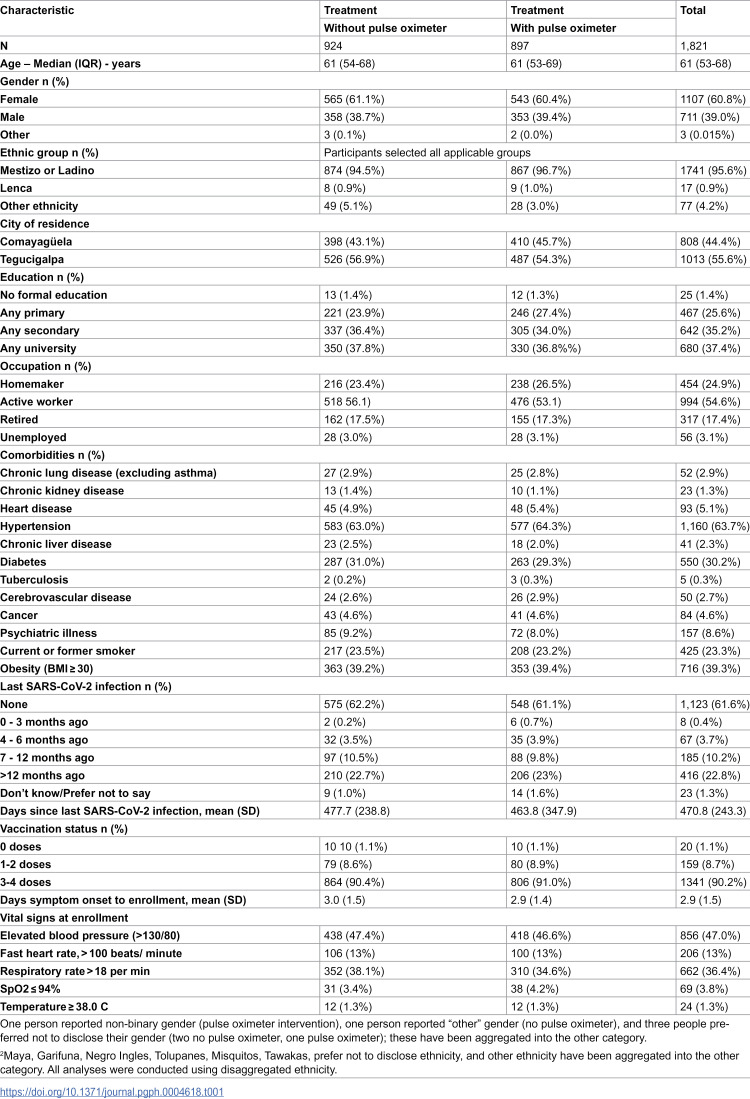 | Characteristic | Treatment | Treatment | Total |
|---|---|---|---|
|  | Without pulse oximeter | With pulse oximeter |  |
| N | 924 | 897 | 1,821 |
| Age – Median (IQR) - years | 61 (54-68) | 61 (53-69) | 61 (53-68) |
| Gender n (%) |  |  |  |
| Female | 565 (61.1%) | 543 (60.4%) | 1107 (60.8%) |
| Male | 358 (38.7%) | 353 (39.4%) | 711 (39.0%) |
| Other | 3 (0.1%) | 2 (0.0%) | 3 (0.015%) |
| Ethnic group n (%) | Participants selected all applicable groups |  |  |
| Mestizo or Ladino | 874 (94.5%) | 867 (96.7%) | 1741 (95.6%) |
| Lenca | 8 (0.9%) | 9 (1.0%) | 17 (0.9%) |
| Other ethnicity | 49 (5.1%) | 28 (3.0%) | 77 (4.2%) |
| City of residence |  |  |  |
| Comayagüela | 398 (43.1%) | 410 (45.7%) | 808 (44.4%) |
| Tegucigalpa | 526 (56.9%) | 487 (54.3%) | 1013 (55.6%) |
| Education n (%) |  |  |  |
| No formal education | 13 (1.4%) | 12 (1.3%) | 25 (1.4%) |
| Any primary | 221 (23.9%) | 246 (27.4%) | 467 (25.6%) |
| Any secondary | 337 (36.4%) | 305 (34.0%) | 642 (35.2%) |
| Any university | 350 (37.8%) | 330 (36.8%%) | 680 (37.4%) |
| Occupation n (%) |  |  |  |
| Homemaker | 216 (23.4%) | 238 (26.5%) | 454 (24.9%) |
| Active worker | 518 56.1) | 476 (53.1) | 994 (54.6%) |
| Retired | 162 (17.5%) | 155 (17.3%) | 317 (17.4%) |
| Unemployed | 28 (3.0%) | 28 (3.1%) | 56 (3.1%) |
| Comorbidities n (%) |  |  |  |
| Chronic lung disease (excluding asthma) | 27 (2.9%) | 25 (2.8%) | 52 (2.9%) |
| Chronic kidney disease | 13 (1.4%) | 10 (1.1%) | 23 (1.3%) |
| Heart disease | 45 (4.9%) | 48 (5.4%) | 93 (5.1%) |
| Hypertension | 583 (63.0%) | 577 (64.3%) | 1,160 (63.7%) |
| Chronic liver disease | 23 (2.5%) | 18 (2.0%) | 41 (2.3%) |
| Diabetes | 287 (31.0%) | 263 (29.3%) | 550 (30.2%) |
| Tuberculosis | 2 (0.2%) | 3 (0.3%) | 5 (0.3%) |
| Cerebrovascular disease | 24 (2.6%) | 26 (2.9%) | 50 (2.7%) |
| Cancer | 43 (4.6%) | 41 (4.6%) | 84 (4.6%) |
| Psychiatric illness | 85 (9.2%) | 72 (8.0%) | 157 (8.6%) |
| Current or former smoker | 217 (23.5%) | 208 (23.2%) | 425 (23.3%) |
| Obesity (BMI ≥ 30) | 363 (39.2%) | 353 (39.4%) | 716 (39.3%) |
| Last SARS-CoV-2 infection n (%) |  |  |  |
| None | 575 (62.2%) | 548 (61.1%) | 1,123 (61.6%) |
| 0 - 3 months ago | 2 (0.2%) | 6 (0.7%) | 8 (0.4%) |
| 4 - 6 months ago | 32 (3.5%) | 35 (3.9%) | 67 (3.7%) |
| 7 - 12 months ago | 97 (10.5%) | 88 (9.8%) | 185 (10.2%) |
| >12 months ago | 210 (22.7%) | 206 (23%) | 416 (22.8%) |
| Don't know/Prefer not to say | 9 (1.0%) | 14 (1.6%) | 23 (1.3%) |
| Days since last SARS-CoV-2 infection, mean (SD) | 477.7 (238.8) | 463.8 (347.9) | 470.8 (243.3) |
| Vaccination status n (%) |  |  |  |
| 0 doses | 10 10 (1.1%) | 10 (1.1%) | 20 (1.1%) |
| 1-2 doses | 79 (8.6%) | 80 (8.9%) | 159 (8.7%) |
| 3-4 doses | 864 (90.4%) | 806 (91.0%) | 1341 (90.2%) |
| Days symptom onset to enrollment, mean (SD) | 3.0 (1.5) | 2.9 (1.4) | 2.9 (1.5) |
| Vital signs at enrollment |  |  |  |
| Elevated blood pressure (>130/80) | 438 (47.4%) | 418 (46.6%) | 856 (47.0%) |
| Fast heart rate, > 100 beats/ minute | 106 (13%) | 100 (13%) | 206 (13%) |
| Respiratory rate > 18 per min | 352 (38.1%) | 310 (34.6%) | 662 (36.4%) |
| SpO2 ≤ 94% | 31 (3.4%) | 38 (4.2%) | 69 (3.8%) |
| Temperature ≥ 38.0 C | 12 (1.3%) | 12 (1.3%) | 24 (1.3%) |

One person reported non-binary gender (pulse oximeter intervention), one person reported "other" gender (no pulse oximeter), and three people preferred not to disclose their gender (two no pulse oximeter, one pulse oximeter); these have been aggregated into the other category.

$^{2}$Maya, Garifuna, Negro Ingles, Tolupanes, Misquitos, Tawakas, prefer not to disclose ethnicity, and other ethnicity have been aggregated into the other category. All analyses were conducted using disaggregated ethnicity.

https://doi.org/10.1371/journal.pgph.0004618.t001